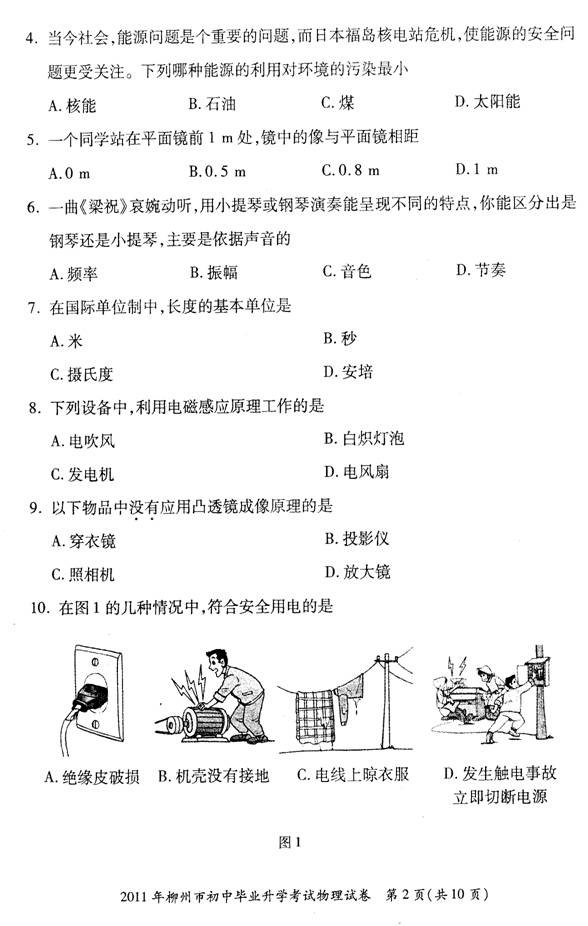 4. 当今社会,能源问题是个重要的问题,而日本福岛核电站危机,使能源的安全问题更受关注。下列哪种能源的利用对环境的污染最小

A. 核能　　B. 石油　　C. 煤　　D. 太阳能

5. 一个同学站在平面镜前 1 m 处,镜中的像与平面镜相距

A. 0 m　　B. 0.5 m　　C. 0.8 m　　D. 1 m

6. 一曲《梁祝》哀婉动听,用小提琴或钢琴演奏能呈现不同的特点,你能区分出是钢琴还是小提琴,主要是依据声音的

A. 频率　　B. 振幅　　C. 音色　　D. 节奏

7. 在国际单位制中,长度的基本单位是

A. 米　　B. 秒

C. 摄氏度　　D. 安培

8. 下列设备中,利用电磁感应原理工作的是

A. 电吹风　　B. 白炽灯泡

C. 发电机　　D. 电风扇

9. 以下物品中没有应用凸透镜成像原理的是

A. 穿衣镜　　B. 投影仪

C. 照相机　　D. 放大镜

10. 在图 1 的几种情况中,符合安全用电的是

A. 绝缘皮破损　B. 机壳没有接地　C. 电线上晾衣服　D. 发生触电事故立即切断电源

图 1

2011 年柳州市初中毕业升学考试物理试卷　第 2 页(共 10 页)